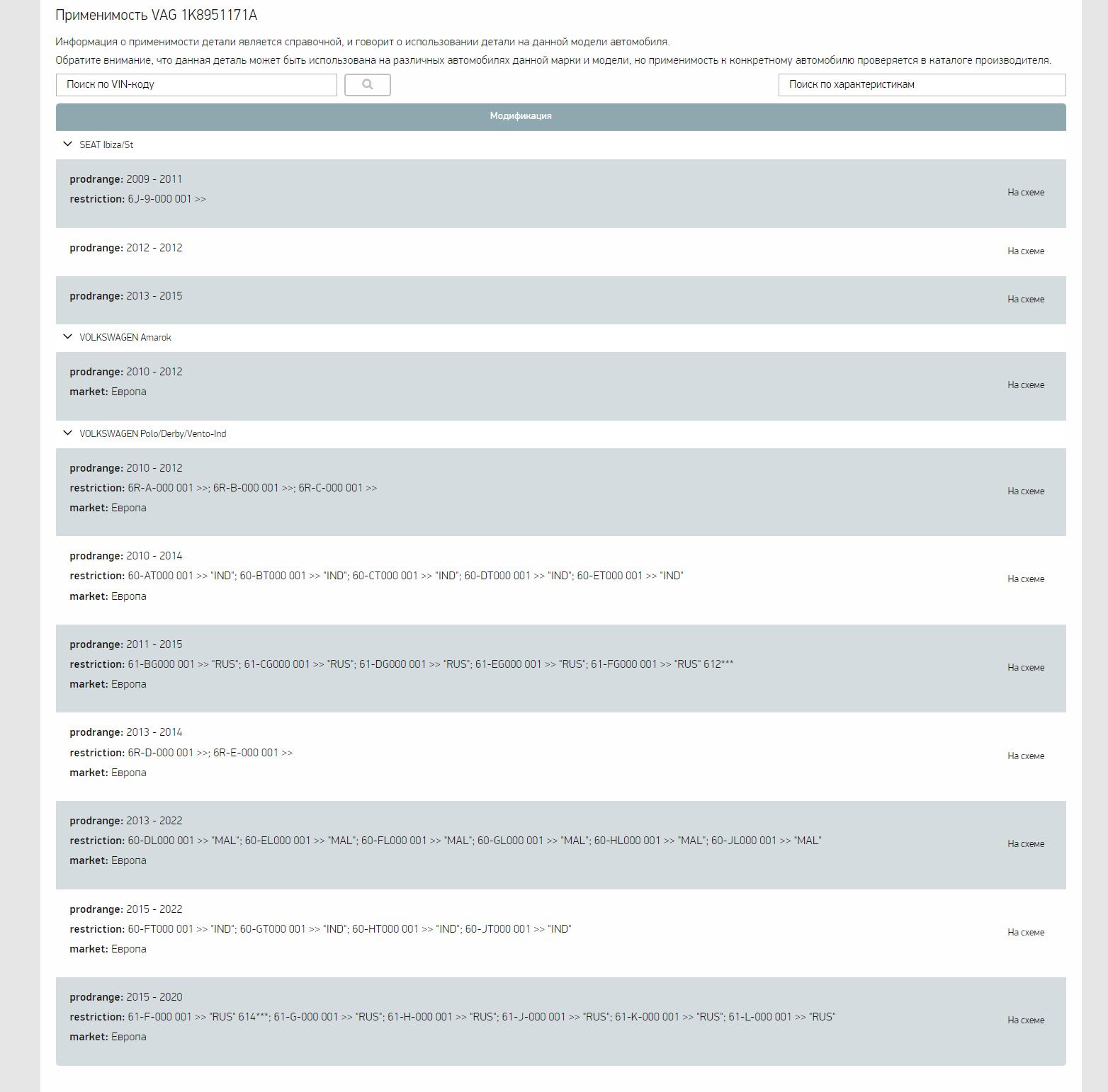 Применимость VAG 1K8951171A

Информация о применимости детали является справочной, и говорит о использовании детали на данной модели автомобиля.

Обратите внимание, что данная деталь может быть использована на различных автомобилях данной марки и модели, но применимость к конкретному автомобилю проверяется в каталоге производителя.

Поиск по VIN-коду

Поиск по характеристикам

Модификация

SEAT Ibiza/St

prodrange: 2009 - 2011
restriction: 6J-9-000 001 >>
На схеме

prodrange: 2012 - 2012
На схеме

prodrange: 2013 - 2015
На схеме

VOLKSWAGEN Amarok

prodrange: 2010 - 2012
market: Европа
На схеме

VOLKSWAGEN Polo/Derby/Vento-Ind

prodrange: 2010 - 2012
restriction: 6R-A-000 001 >>; 6R-B-000 001 >>; 6R-C-000 001 >>
market: Европа
На схеме

prodrange: 2010 - 2014
restriction: 60-AT000 001 >> "IND"; 60-BT000 001 >> "IND"; 60-CT000 001 >> "IND"; 60-DT000 001 >> "IND"; 60-ET000 001 >> "IND"
market: Европа
На схеме

prodrange: 2011 - 2015
restriction: 61-BG000 001 >> "RUS"; 61-CG000 001 >> "RUS"; 61-DG000 001 >> "RUS"; 61-EG000 001 >> "RUS"; 61-FG000 001 >> "RUS" 612***
market: Европа
На схеме

prodrange: 2013 - 2014
restriction: 6R-D-000 001 >>; 6R-E-000 001 >>
market: Европа
На схеме

prodrange: 2013 - 2022
restriction: 60-DL000 001 >> "MAL"; 60-EL000 001 >> "MAL"; 60-FL000 001 >> "MAL"; 60-GL000 001 >> "MAL"; 60-HL000 001 >> "MAL"; 60-JL000 001 >> "MAL"
market: Европа
На схеме

prodrange: 2015 - 2022
restriction: 60-FT000 001 >> "IND"; 60-GT000 001 >> "IND"; 60-HT000 001 >> "IND"; 60-JT000 001 >> "IND"
market: Европа
На схеме

prodrange: 2015 - 2020
restriction: 61-F-000 001 >> "RUS" 614***; 61-G-000 001 >> "RUS"; 61-H-000 001 >> "RUS"; 61-J-000 001 >> "RUS"; 61-K-000 001 >> "RUS"; 61-L-000 001 >> "RUS"
market: Европа
На схеме